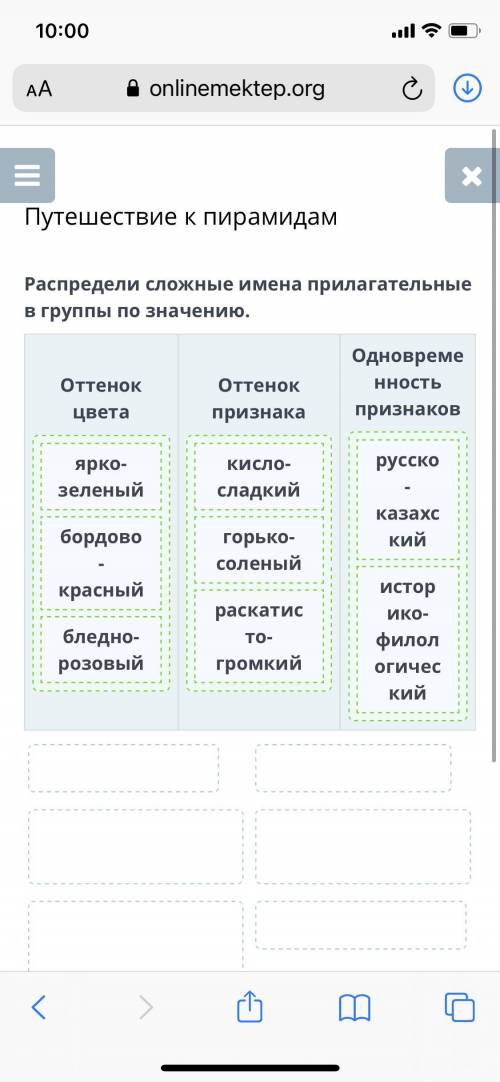 10:00

AA onlinemektep.org

Путешествие к пирамидам

Распредели сложные имена прилагательные в группы по значению.

| Оттенок цвета | Оттенок признака | Одновременность признаков |
|---|---|---|
| ярко-зеленый | кисло-сладкий | русско-казахский |
| бордово-красный | горько-соленый | историко-филологический |
| бледно-розовый | раскатисто-громкий | |